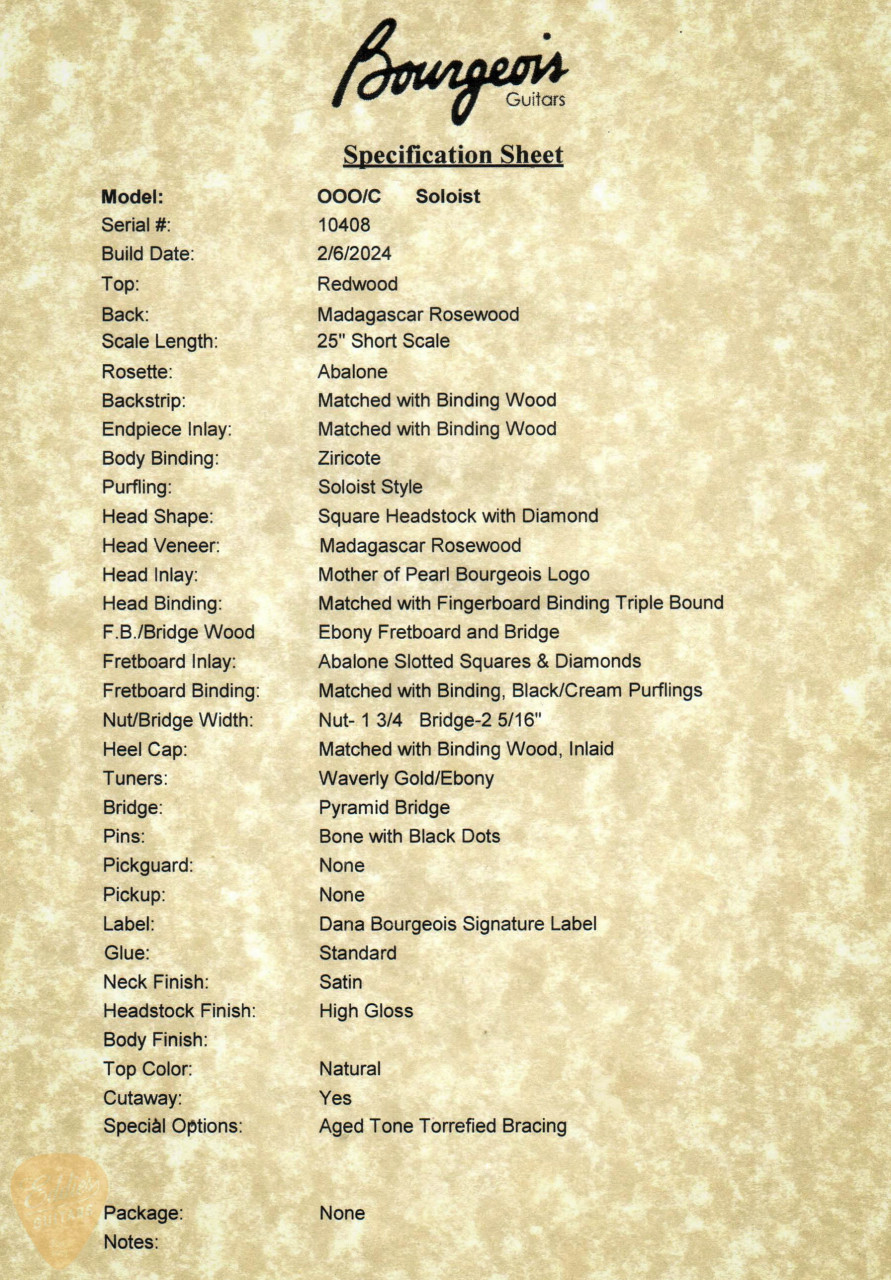 Bourgeois
Guitars

Specification Sheet

Model: OOO/C Soloist
Serial #: 10408
Build Date: 2/6/2024
Top: Redwood
Back: Madagascar Rosewood
Scale Length: 25" Short Scale
Rosette: Abalone
Backstrip: Matched with Binding Wood
Endpiece Inlay: Matched with Binding Wood
Body Binding: Ziricote
Purfling: Soloist Style
Head Shape: Square Headstock with Diamond
Head Veneer: Madagascar Rosewood
Head Inlay: Mother of Pearl Bourgeois Logo
Head Binding: Matched with Fingerboard Binding Triple Bound
F.B./Bridge Wood Ebony Fretboard and Bridge
Fretboard Inlay: Abalone Slotted Squares & Diamonds
Fretboard Binding: Matched with Binding, Black/Cream Purflings
Nut/Bridge Width: Nut- 1 3/4 Bridge-2 5/16"
Heel Cap: Matched with Binding Wood, Inlaid
Tuners: Waverly Gold/Ebony
Bridge: Pyramid Bridge
Pins: Bone with Black Dots
Pickguard: None
Pickup: None
Label: Dana Bourgeois Signature Label
Glue: Standard
Neck Finish: Satin
Headstock Finish: High Gloss
Body Finish:
Top Color: Natural
Cutaway: Yes
Special Options: Aged Tone Torrefied Bracing

Package: None
Notes: